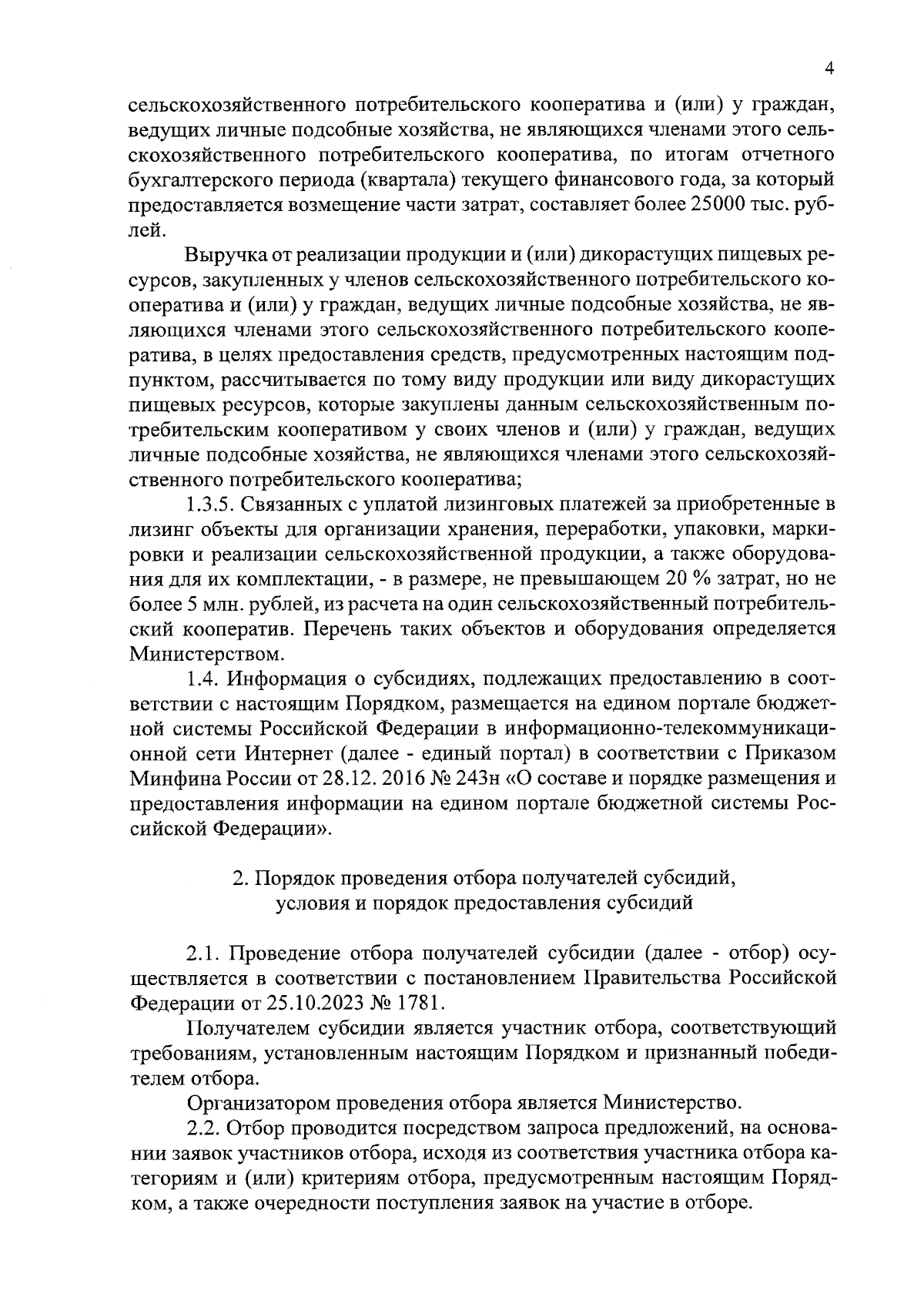 4

сельскохозяйственного потребительского кооператива и (или) у граждан, ведущих личные подсобные хозяйства, не являющихся членами этого сельскохозяйственного потребительского кооператива, по итогам отчетного бухгалтерского периода (квартала) текущего финансового года, за который предоставляется возмещение части затрат, составляет более 25000 тыс. рублей.

Выручка от реализации продукции и (или) дикорастущих пищевых ресурсов, закупленных у членов сельскохозяйственного потребительского кооператива и (или) у граждан, ведущих личные подсобные хозяйства, не являющихся членами этого сельскохозяйственного потребительского кооператива, в целях предоставления средств, предусмотренных настоящим подпунктом, рассчитывается по тому виду продукции или виду дикорастущих пищевых ресурсов, которые закуплены данным сельскохозяйственным потребительским кооперативом у своих членов и (или) у граждан, ведущих личные подсобные хозяйства, не являющихся членами этого сельскохозяйственного потребительского кооператива;

1.3.5. Связанных с уплатой лизинговых платежей за приобретенные в лизинг объекты для организации хранения, переработки, упаковки, маркировки и реализации сельскохозяйственной продукции, а также оборудования для их комплектации, - в размере, не превышающем 20 % затрат, но не более 5 млн. рублей, из расчета на один сельскохозяйственный потребительский кооператив. Перечень таких объектов и оборудования определяется Министерством.

1.4. Информация о субсидиях, подлежащих предоставлению в соответствии с настоящим Порядком, размещается на едином портале бюджетной системы Российской Федерации в информационно-телекоммуникационной сети Интернет (далее - единый портал) в соответствии с Приказом Минфина России от 28.12. 2016 № 243н «О составе и порядке размещения и предоставления информации на едином портале бюджетной системы Российской Федерации».

2. Порядок проведения отбора получателей субсидий, условия и порядок предоставления субсидий

2.1. Проведение отбора получателей субсидии (далее - отбор) осуществляется в соответствии с постановлением Правительства Российской Федерации от 25.10.2023 № 1781.

Получателем субсидии является участник отбора, соответствующий требованиям, установленным настоящим Порядком и признанный победителем отбора.

Организатором проведения отбора является Министерство.

2.2. Отбор проводится посредством запроса предложений, на основании заявок участников отбора, исходя из соответствия участника отбора категориям и (или) критериям отбора, предусмотренным настоящим Порядком, а также очередности поступления заявок на участие в отборе.